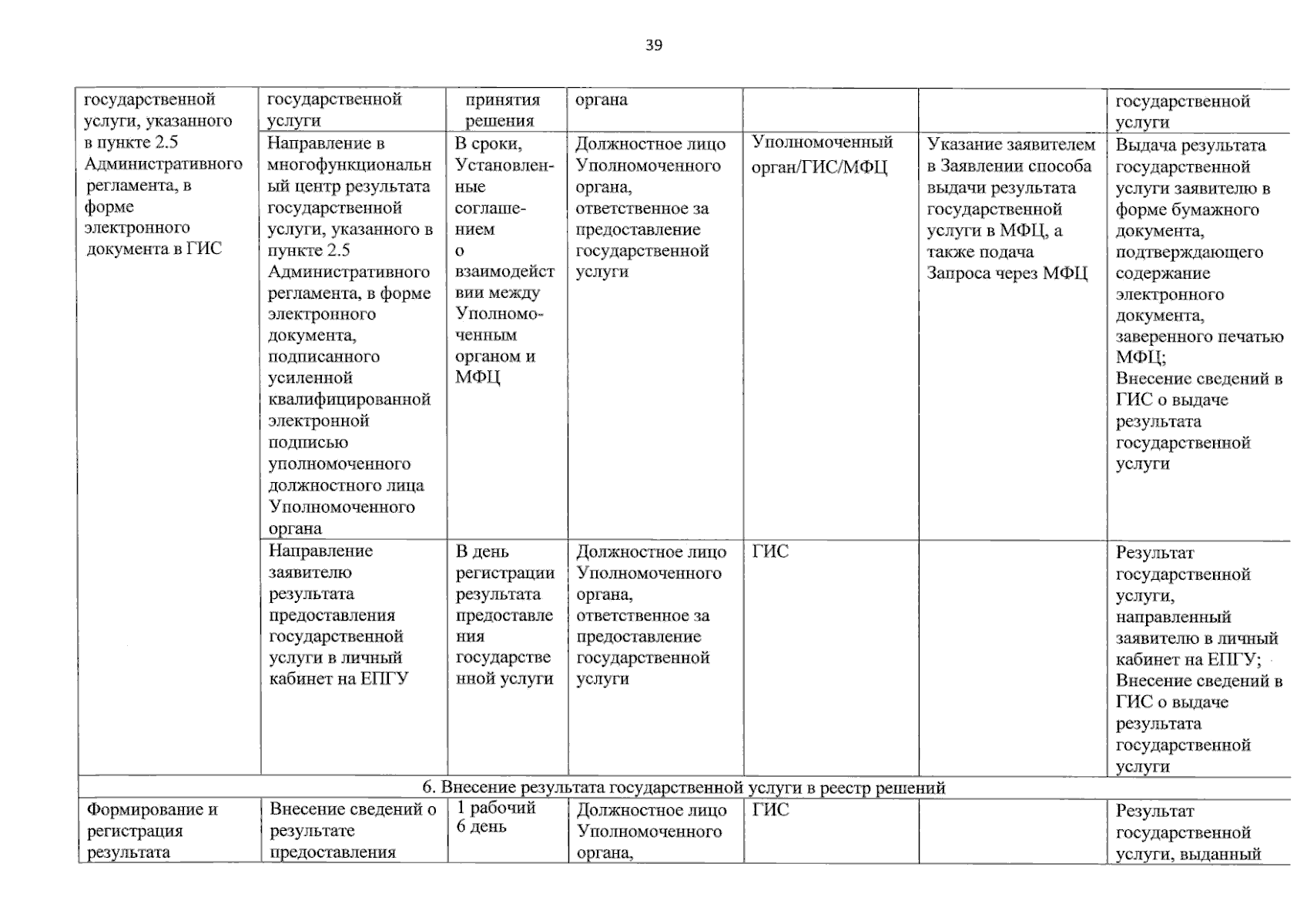 39

| государственной услуги, указанного в пункте 2.5 Административного регламента, в форме электронного документа в ГИС | государственной услуги | принятия решения | органа | | | государственной услуги |
|---|---|---|---|---|---|---|
| | Направление в многофункциональный центр результата государственной услуги, указанного в пункте 2.5 Административного регламента, в форме электронного документа, подписанного усиленной квалифицированной электронной подписью уполномоченного должностного лица Уполномоченного органа | В сроки, Установленные соглашением о взаимодействии между Уполномоченным органом и МФЦ | Должностное лицо Уполномоченного органа, ответственное за предоставление государственной услуги | Уполномоченный орган/ГИС/МФЦ | Указание заявителем в Заявлении способа выдачи результата государственной услуги в МФЦ, а также подача Запроса через МФЦ | Выдача результата государственной услуги заявителю в форме бумажного документа, подтверждающего содержание электронного документа, заверенного печатью МФЦ; Внесение сведений в ГИС о выдаче результата государственной услуги |
| | Направление заявителю результата предоставления государственной услуги в личный кабинет на ЕПГУ | В день регистрации результата предоставления государственной услуги | Должностное лицо Уполномоченного органа, ответственное за предоставление государственной услуги | ГИС | | Результат государственной услуги, направленный заявителю в личный кабинет на ЕПГУ; Внесение сведений в ГИС о выдаче результата государственной услуги |
| 6. Внесение результата государственной услуги в реестр решений | | | | | | |
| Формирование и регистрация результата | Внесение сведений о результате предоставления | 1 рабочий 6 день | Должностное лицо Уполномоченного органа, | ГИС | | Результат государственной услуги, выданный |